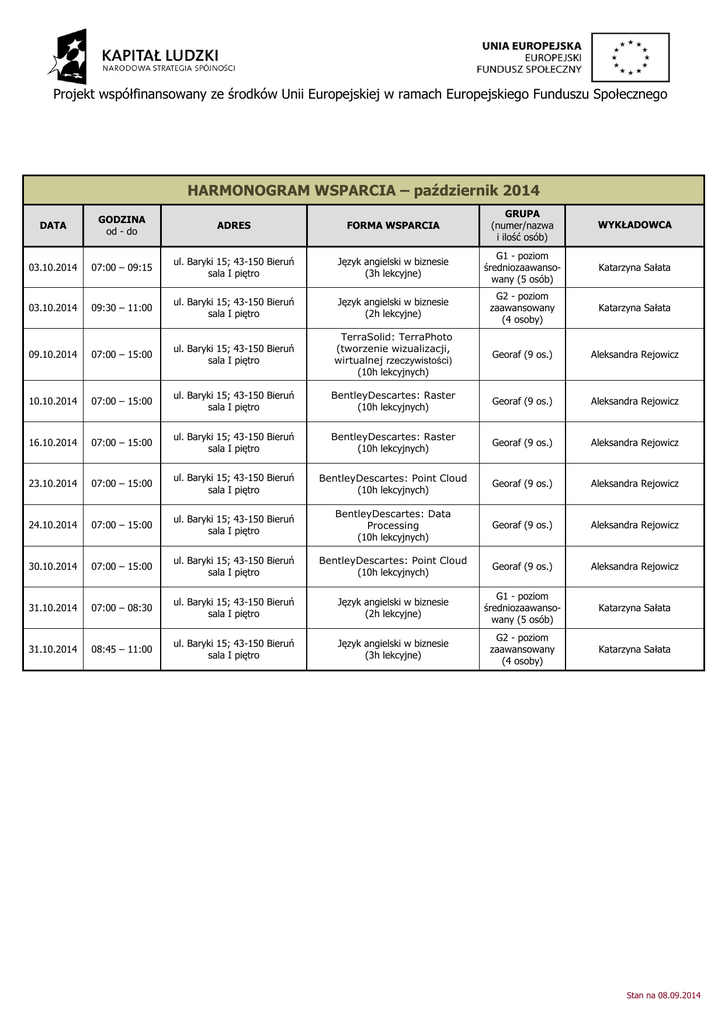 KAPITAŁ LUDZKI
NARODOWA STRATEGIA SPÓJNOŚCI

UNIA EUROPEJSKA
EUROPEJSKI
FUNDUSZ SPOŁECZNY

Projekt współfinansowany ze środków Unii Europejskiej w ramach Europejskiego Funduszu Społecznego

HARMONOGRAM WSPARCIA – październik 2014

| DATA | GODZINA od - do | ADRES | FORMA WSPARCIA | GRUPA (numer/nazwa i ilość osób) | WYKŁADOWCA |
|---|---|---|---|---|---|
| 03.10.2014 | 07:00 – 09:15 | ul. Baryki 15; 43-150 Bieruń sala I piętro | Język angielski w biznesie (3h lekcyjne) | G1 - poziom średniozaawansowany (5 osób) | Katarzyna Sałata |
| 03.10.2014 | 09:30 – 11:00 | ul. Baryki 15; 43-150 Bieruń sala I piętro | Język angielski w biznesie (2h lekcyjne) | G2 - poziom zaawansowany (4 osoby) | Katarzyna Sałata |
| 09.10.2014 | 07:00 – 15:00 | ul. Baryki 15; 43-150 Bieruń sala I piętro | TerraSolid: TerraPhoto (tworzenie wizualizacji, wirtualnej rzeczywistości) (10h lekcyjnych) | Georaf (9 os.) | Aleksandra Rejowicz |
| 10.10.2014 | 07:00 – 15:00 | ul. Baryki 15; 43-150 Bieruń sala I piętro | BentleyDescartes: Raster (10h lekcyjnych) | Georaf (9 os.) | Aleksandra Rejowicz |
| 16.10.2014 | 07:00 – 15:00 | ul. Baryki 15; 43-150 Bieruń sala I piętro | BentleyDescartes: Raster (10h lekcyjnych) | Georaf (9 os.) | Aleksandra Rejowicz |
| 23.10.2014 | 07:00 – 15:00 | ul. Baryki 15; 43-150 Bieruń sala I piętro | BentleyDescartes: Point Cloud (10h lekcyjnych) | Georaf (9 os.) | Aleksandra Rejowicz |
| 24.10.2014 | 07:00 – 15:00 | ul. Baryki 15; 43-150 Bieruń sala I piętro | BentleyDescartes: Data Processing (10h lekcyjnych) | Georaf (9 os.) | Aleksandra Rejowicz |
| 30.10.2014 | 07:00 – 15:00 | ul. Baryki 15; 43-150 Bieruń sala I piętro | BentleyDescartes: Point Cloud (10h lekcyjnych) | Georaf (9 os.) | Aleksandra Rejowicz |
| 31.10.2014 | 07:00 – 08:30 | ul. Baryki 15; 43-150 Bieruń sala I piętro | Język angielski w biznesie (2h lekcyjne) | G1 - poziom średniozaawansowany (5 osób) | Katarzyna Sałata |
| 31.10.2014 | 08:45 – 11:00 | ul. Baryki 15; 43-150 Bieruń sala I piętro | Język angielski w biznesie (3h lekcyjne) | G2 - poziom zaawansowany (4 osoby) | Katarzyna Sałata |

Stan na 08.09.2014